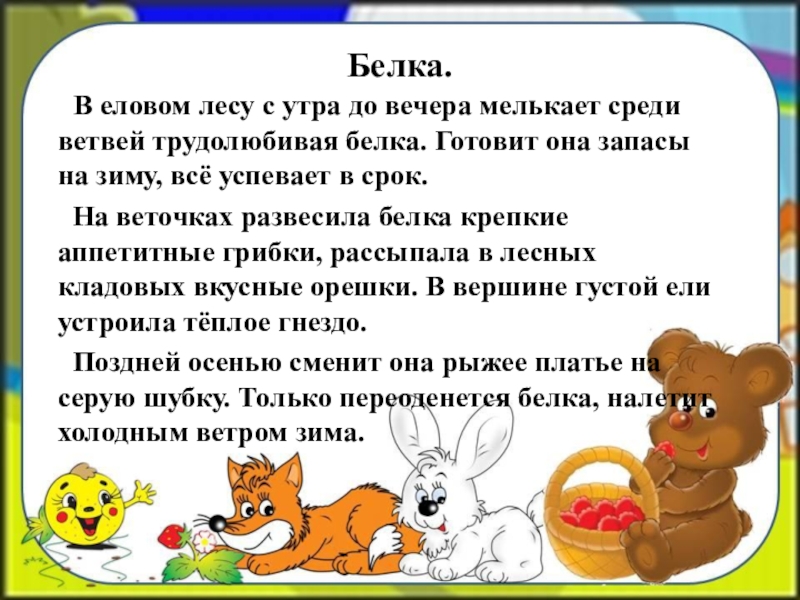 Белка.

В еловом лесу с утра до вечера мелькает среди ветвей трудолюбивая белка. Готовит она запасы на зиму, всё успевает в срок.

На веточках развесила белка крепкие аппетитные грибки, рассыпала в лесных кладовых вкусные орешки. В вершине густой ели устроила тёплое гнездо.

Поздней осенью сменит она рыжее платье на серую шубку. Только переоденется белка, налетит холодным ветром зима.